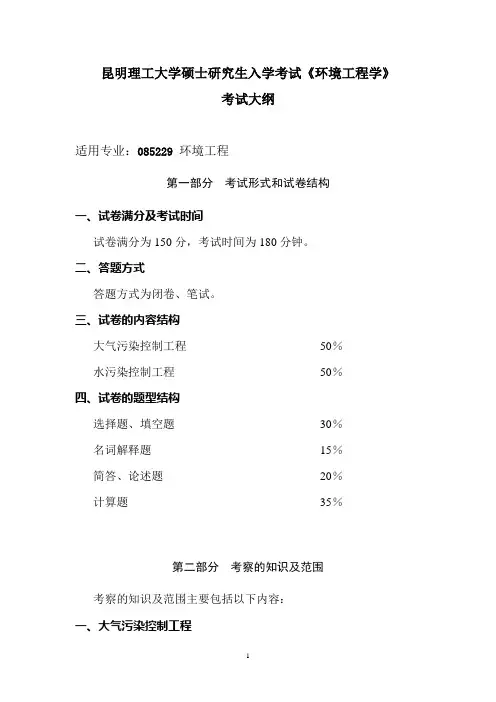 昆明理工大学硕士研究生入学考试《环境工程学》

考试大纲

适用专业：085229 环境工程

第一部分 考试形式和试卷结构

一、试卷满分及考试时间

试卷满分为 150 分，考试时间为 180 分钟。

二、答题方式

答题方式为闭卷、笔试。

三、试卷的内容结构

大气污染控制工程 50%

水污染控制工程 50%

四、试卷的题型结构

选择题、填空题 30%

名词解释题 15%

简答、论述题 20%

计算题 35%

第二部分 考察的知识及范围

考察的知识及范围主要包括以下内容：

一、大气污染控制工程

1